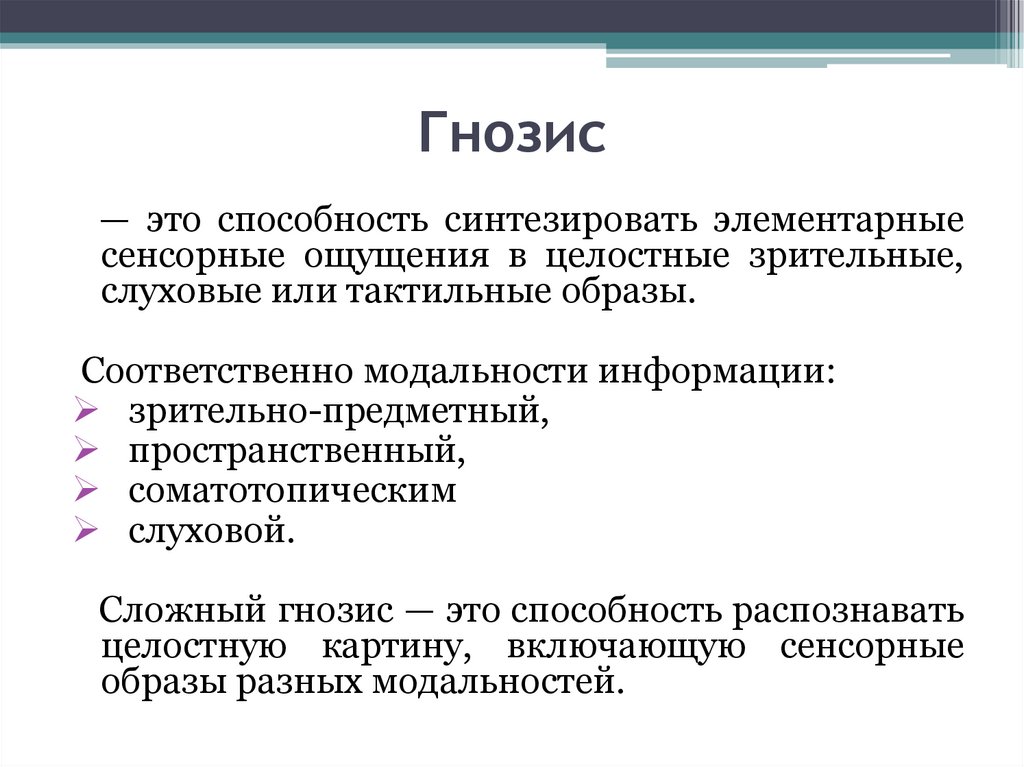 Гнозис

— это способность синтезировать элементарные сенсорные ощущения в целостные зрительные, слуховые или тактильные образы.

Соответственно модальности информации:
➢ зрительно-предметный,
➢ пространственный,
➢ соматотопическим
➢ слуховой.

Сложный гнозис — это способность распознавать целостную картину, включающую сенсорные образы разных модальностей.